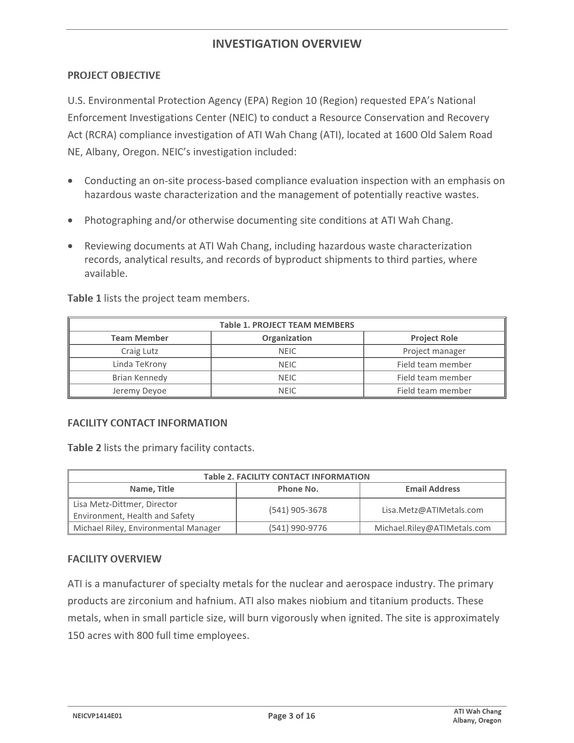 INVESTIGATION OVERVIEW

PROJECT OBJECTIVE

U.S. Environmental Protection Agency (EPA) Region 10 (Region) requested EPA's National Enforcement Investigations Center (NEIC) to conduct a Resource Conservation and Recovery Act (RCRA) compliance investigation of ATI Wah Chang (ATI), located at 1600 Old Salem Road NE, Albany, Oregon. NEIC's investigation included:

• Conducting an on-site process-based compliance evaluation inspection with an emphasis on hazardous waste characterization and the management of potentially reactive wastes.

• Photographing and/or otherwise documenting site conditions at ATI Wah Chang.

• Reviewing documents at ATI Wah Chang, including hazardous waste characterization records, analytical results, and records of byproduct shipments to third parties, where available.

Table 1 lists the project team members.

Table 1. PROJECT TEAM MEMBERS

| Team Member | Organization | Project Role |
|---|---|---|
| Craig Lutz | NEIC | Project manager |
| Linda TeKrony | NEIC | Field team member |
| Brian Kennedy | NEIC | Field team member |
| Jeremy Deyoe | NEIC | Field team member |

FACILITY CONTACT INFORMATION

Table 2 lists the primary facility contacts.

Table 2. FACILITY CONTACT INFORMATION

| Name, Title | Phone No. | Email Address |
|---|---|---|
| Lisa Metz-Dittmer, Director Environment, Health and Safety | (541) 905-3678 | Lisa.Metz@ATIMetals.com |
| Michael Riley, Environmental Manager | (541) 990-9776 | Michael.Riley@ATIMetals.com |

FACILITY OVERVIEW

ATI is a manufacturer of specialty metals for the nuclear and aerospace industry. The primary products are zirconium and hafnium. ATI also makes niobium and titanium products. These metals, when in small particle size, will burn vigorously when ignited. The site is approximately 150 acres with 800 full time employees.

NEICVP1414E01

Page 3 of 16

ATI Wah Chang
Albany, Oregon